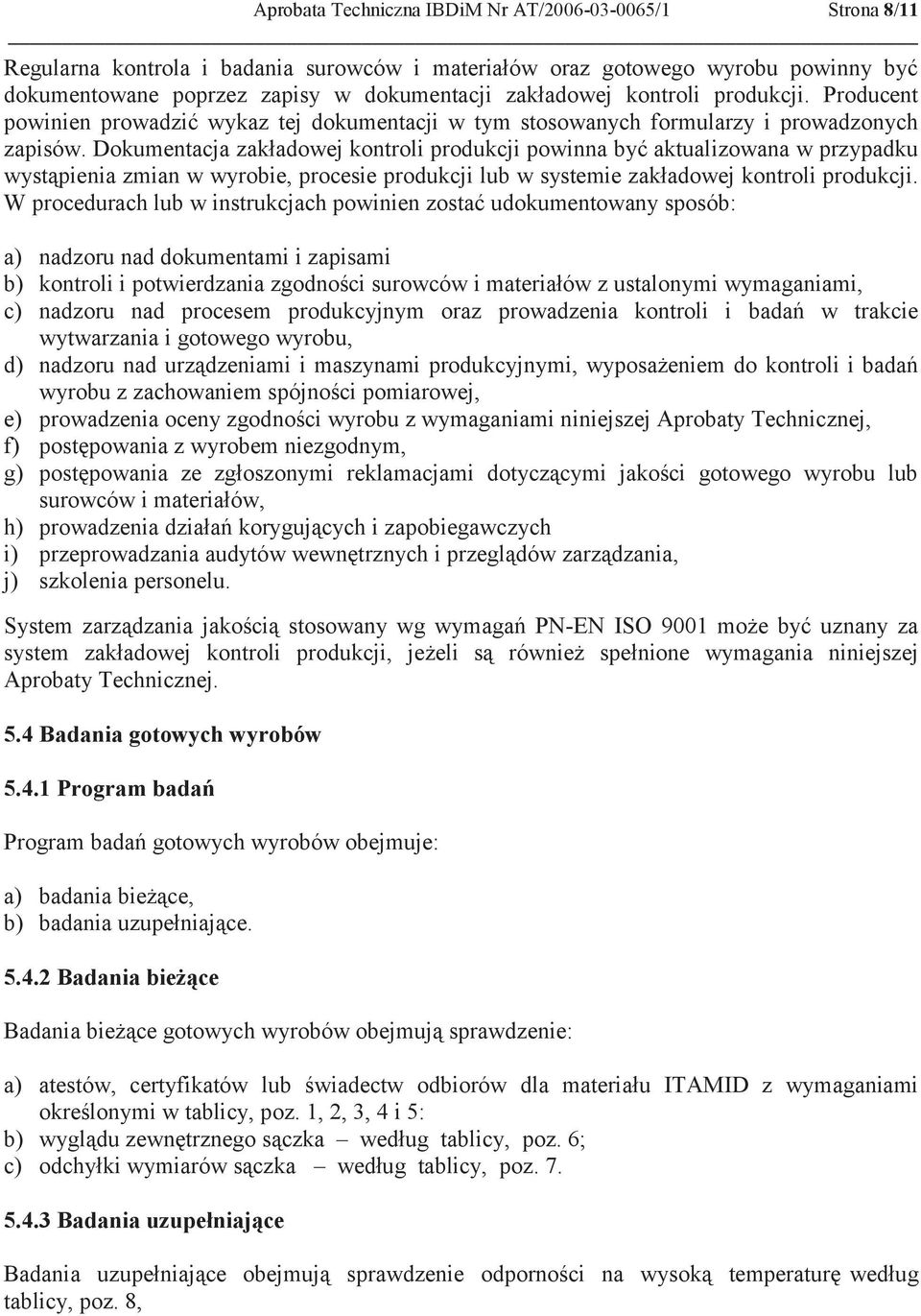 Aprobata Techniczna IBDiM Nr AT/2006-03-0065/1 Strona 8/11

Regularna kontrola i badania surowców i materiałów oraz gotowego wyrobu powinny być dokumentowane poprzez zapisy w dokumentacji zakładowej kontroli produkcji. Producent powinien prowadzić wykaz tej dokumentacji w tym stosowanych formularzy i prowadzonych zapisów. Dokumentacja zakładowej kontroli produkcji powinna być aktualizowana w przypadku wystąpienia zmian w wyrobie, procesie produkcji lub w systemie zakładowej kontroli produkcji. W procedurach lub w instrukcjach powinien zostać udokumentowany sposób:

a) nadzoru nad dokumentami i zapisami
b) kontroli i potwierdzania zgodności surowców i materiałów z ustalonymi wymaganiami,
c) nadzoru nad procesem produkcyjnym oraz prowadzenia kontroli i badań w trakcie wytwarzania i gotowego wyrobu,
d) nadzoru nad urządzeniami i maszynami produkcyjnymi, wyposażeniem do kontroli i badań wyrobu z zachowaniem spójności pomiarowej,
e) prowadzenia oceny zgodności wyrobu z wymaganiami niniejszej Aprobaty Technicznej,
f) postępowania z wyrobem niezgodnym,
g) postępowania ze zgłoszonymi reklamacjami dotyczącymi jakości gotowego wyrobu lub surowców i materiałów,
h) prowadzenia działań korygujących i zapobiegawczych
i) przeprowadzania audytów wewnętrznych i przeglądów zarządzania,
j) szkolenia personelu.

System zarządzania jakością stosowany wg wymagań PN-EN ISO 9001 może być uznany za system zakładowej kontroli produkcji, jeżeli są również spełnione wymagania niniejszej Aprobaty Technicznej.

5.4 Badania gotowych wyrobów

5.4.1 Program badań

Program badań gotowych wyrobów obejmuje:

a) badania bieżące,
b) badania uzupełniające.

5.4.2 Badania bieżące

Badania bieżące gotowych wyrobów obejmują sprawdzenie:

a) atestów, certyfikatów lub świadectw odbiorów dla materiału ITAMID z wymaganiami określonymi w tablicy, poz. 1, 2, 3, 4 i 5:
b) wyglądu zewnętrznego sączka – według tablicy, poz. 6;
c) odchyłki wymiarów sączka – według tablicy, poz. 7.

5.4.3 Badania uzupełniające

Badania uzupełniające obejmują sprawdzenie odporności na wysoką temperaturę według tablicy, poz. 8,